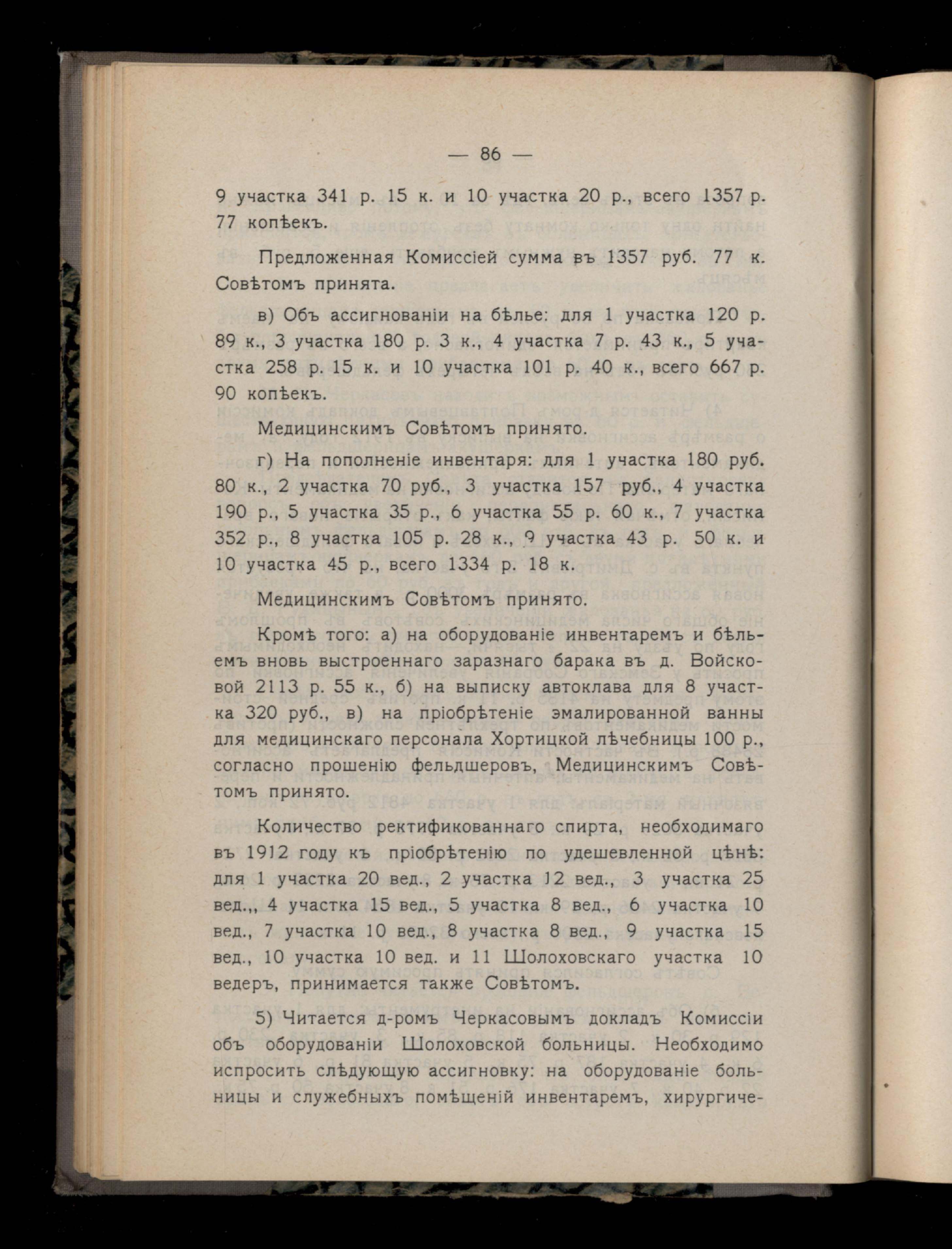 — 86 —

9 участка 341 р. 15 к. и 10 участка 20 р., всего 1357 р. 77 копѣекъ.

Предложенная Комиссіей сумма въ 1357 руб. 77 к. Совѣтомъ принята.

в) Объ ассигнованіи на бѣлье: для 1 участка 120 р. 89 к., 3 участка 180 р. 3 к., 4 участка 7 р. 43 к., 5 участка 258 р. 15 к. и 10 участка 101 р. 40 к., всего 667 р. 90 копѣекъ.

Медицинскимъ Совѣтомъ принято.

г) На пополненіе инвентаря: для 1 участка 180 руб. 80 к., 2 участка 70 руб., 3 участка 157 руб., 4 участка 190 р., 5 участка 35 р., 6 участка 55 р. 60 к., 7 участка 352 р., 8 участка 105 р. 28 к., 9 участка 43 р. 50 к. и 10 участка 45 р., всего 1334 р. 18 к.

Медицинскимъ Совѣтомъ принято.

Кромѣ того: а) на оборудованіе инвентаремъ и бѣльемъ вновь выстроеннаго заразнаго барака въ д. Войсковой 2113 р. 55 к., б) на выписку автоклава для 8 участка 320 руб., в) на пріобрѣтеніе эмалированной ванны для медицинскаго персонала Хортицкой лѣчебницы 100 р., согласно прошенію фельдшеровъ, Медицинскимъ Совѣтомъ принято.

Количество ректификованнаго спирта, необходимаго въ 1912 году къ пріобрѣтенію по удешевленной цѣнѣ: для 1 участка 20 вед., 2 участка 12 вед., 3 участка 25 вед.,, 4 участка 15 вед., 5 участка 8 вед., 6 участка 10 вед., 7 участка 10 вед., 8 участка 8 вед., 9 участка 15 вед., 10 участка 10 вед. и 11 Шолоховскаго участка 10 ведеръ, принимается также Совѣтомъ.

5) Читается д-ромъ Черкасовымъ докладъ Комиссіи объ оборудованіи Шолоховской больницы. Необходимо испросить слѣдующую ассигновку: на оборудованіе больницы и служебныхъ помѣщеній инвентаремъ, хирургиче-